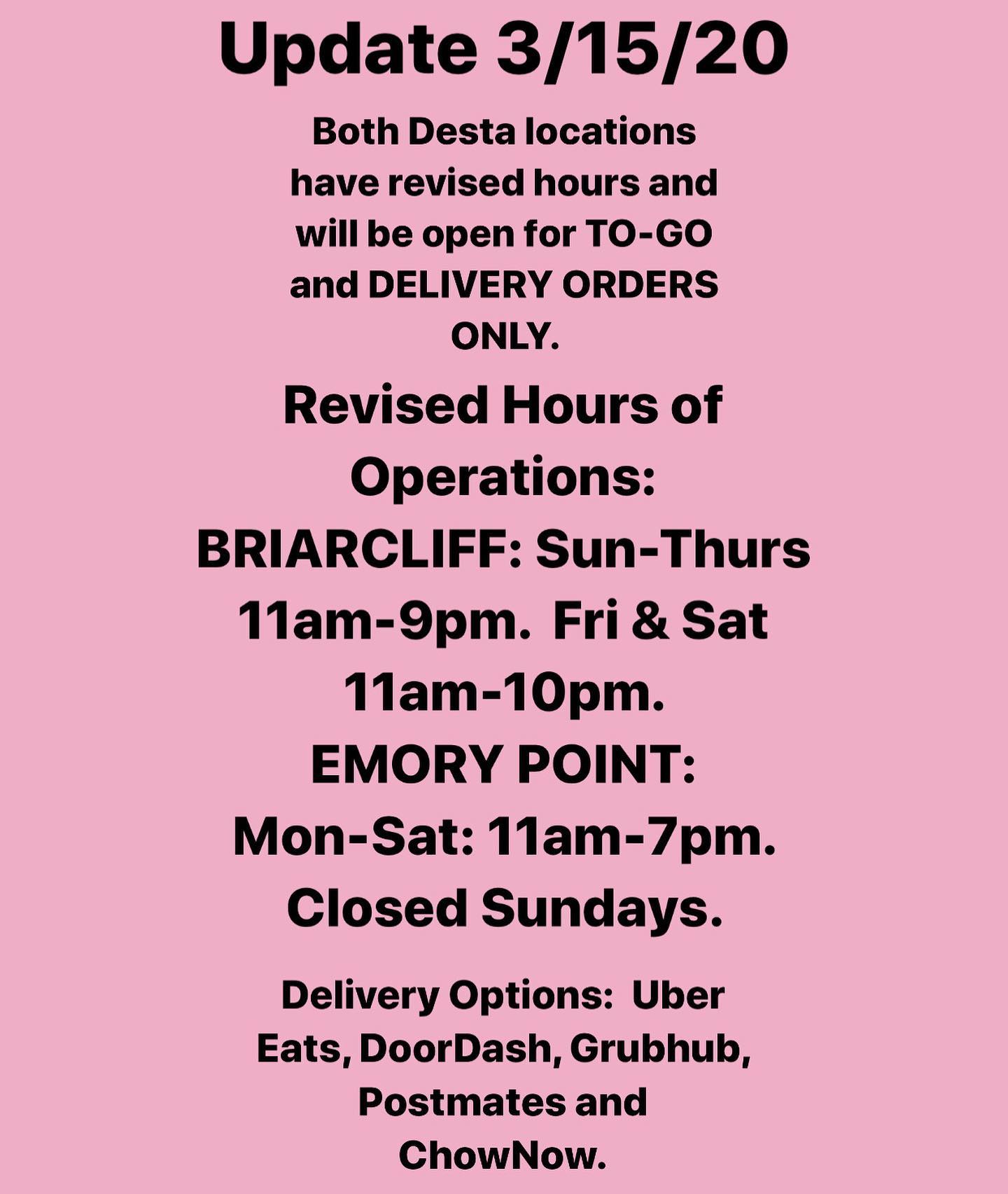 Update 3/15/20

Both Desta locations have revised hours and will be open for TO-GO and DELIVERY ORDERS ONLY.

Revised Hours of Operations:
BRIARCLIFF: Sun-Thurs 11am-9pm. Fri & Sat 11am-10pm.
EMORY POINT:
Mon-Sat: 11am-7pm.
Closed Sundays.

Delivery Options: Uber Eats, DoorDash, Grubhub, Postmates and ChowNow.